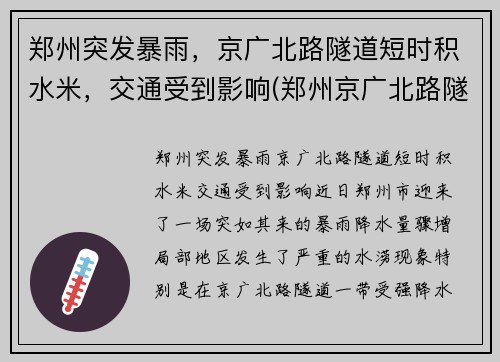 郑州突发暴雨，京广北路隧道短时积水米，交通受到影响(郑州京广北路隧

郑州突发暴雨京广北路隧道短时积水米交通受到影响近日郑州市迎来了一场突如其来的暴雨降水量骤增局部地区发生了严重的水涝现象特别是在京广北路隧道一带受强降水